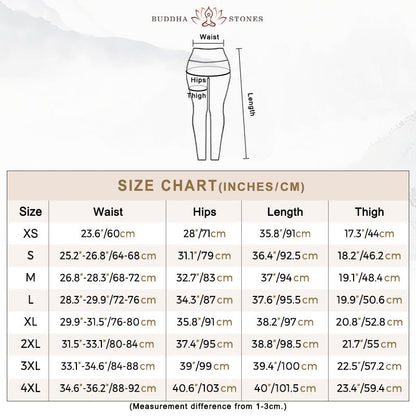 BUDDHA STONES

Waist

Hips

Thigh

Length

SIZE CHART(INCHES/CM)

| Size | Waist | Hips | Length | Thigh |
|---|---|---|---|---|
| XS | 23.6"/60cm | 28"/71cm | 35.8"/91cm | 17.3"/44cm |
| S | 25.2"-26.8"/64-68cm | 31.1"/79cm | 36.4"/92.5cm | 18.2"/46.2cm |
| M | 26.8"-28.3"/68-72cm | 32.7"/83cm | 37"/94cm | 19.1"/48.4cm |
| L | 28.3"-29.9"/72-76cm | 34.3"/87cm | 37.6"/95.5cm | 19.9"/50.6cm |
| XL | 29.9"-31.5"/76-80cm | 35.8"/91cm | 38.2"/97cm | 20.8"/52.8cm |
| 2XL | 31.5"-33.1"/80-84cm | 37.4"/95cm | 38.8"/98.5cm | 21.7"/55cm |
| 3XL | 33.1"-34.6"/84-88cm | 39"/99cm | 39.4"/100cm | 22.5"/57.2cm |
| 4XL | 34.6"-36.2"/88-92cm | 40.6"/103cm | 40"/101.5cm | 23.4"/59.4cm |

(Measurement difference from 1-3cm.)